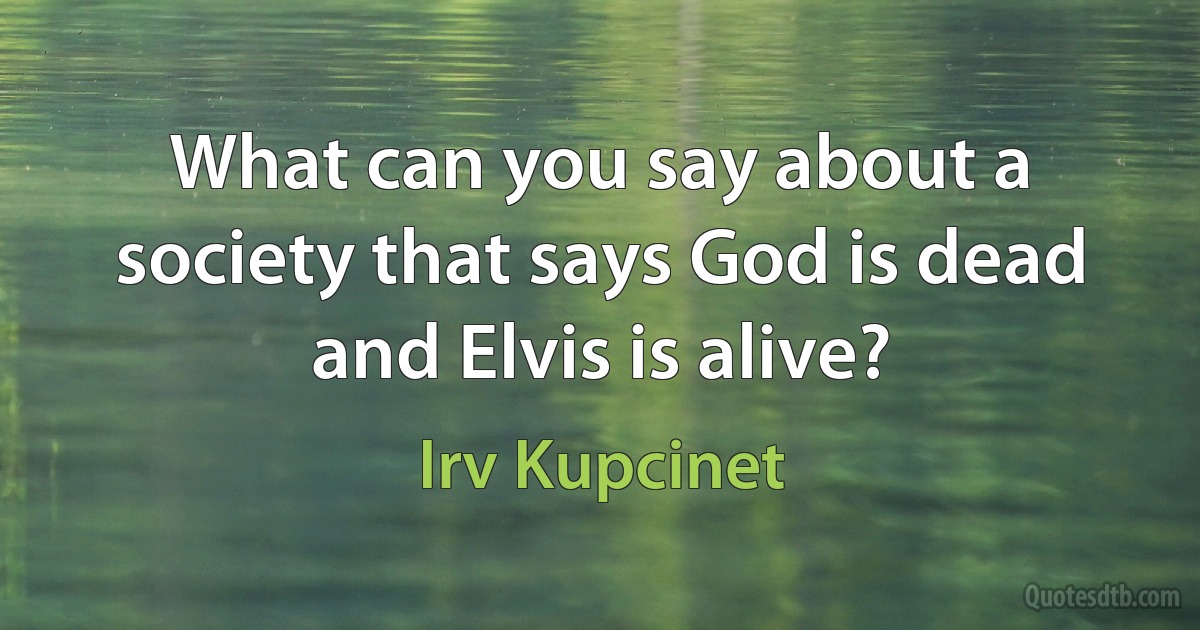 What can you say about a society that says God is dead and Elvis is alive?

Irv Kupcinet

Quotesdtb.com